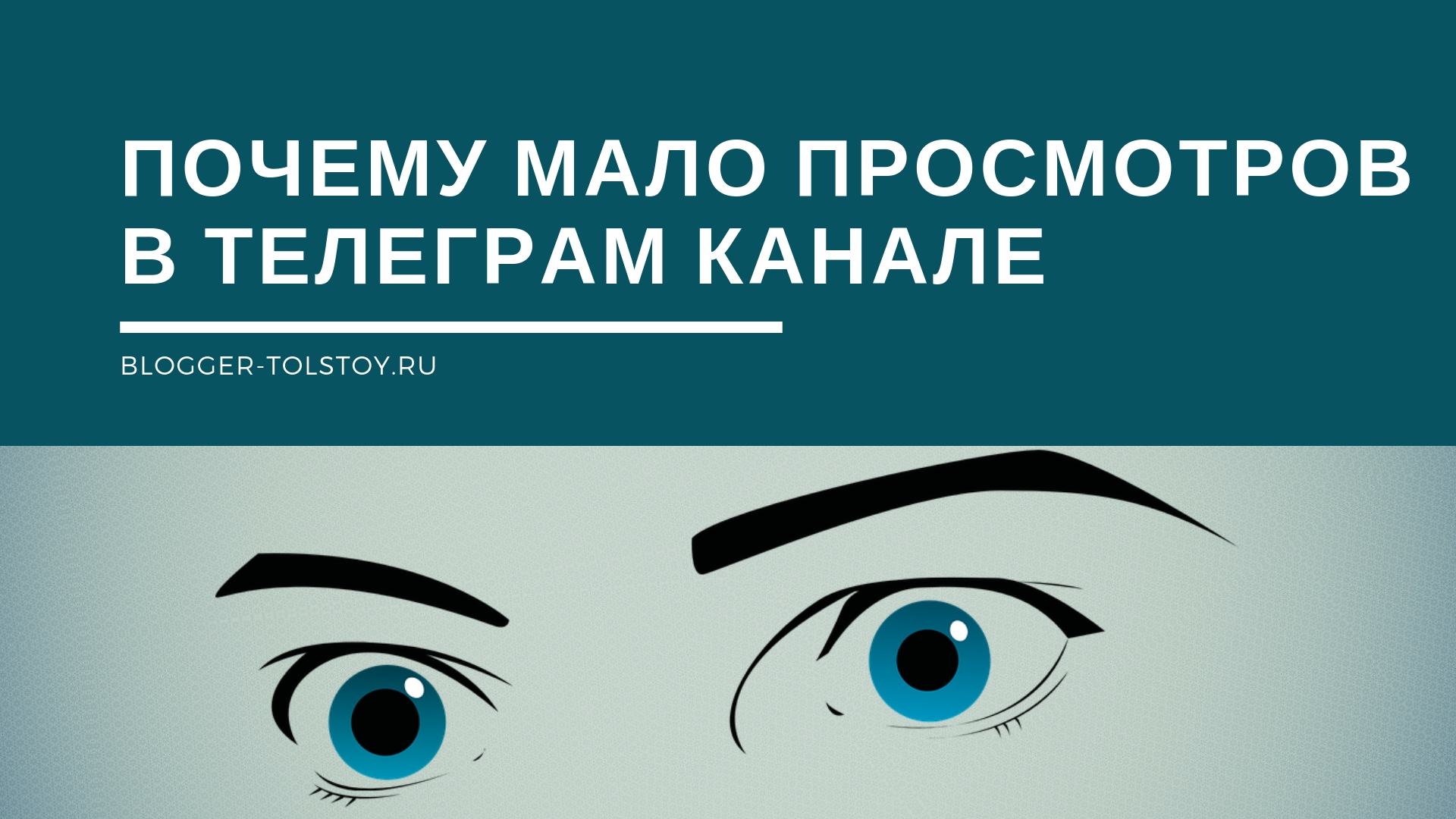 ПОЧЕМУ МАЛО ПРОСМОТРОВ В ТЕЛЕГРАМ КАНАЛЕ

BLOGGER-TOLSTOY.RU